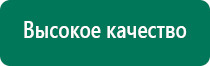 Высокое качество